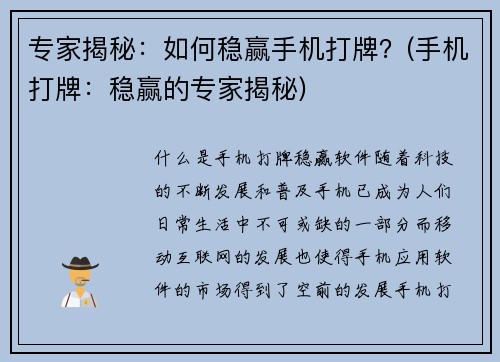 专家揭秘：如何稳赢手机打牌？(手机打牌：稳赢的专家揭秘)

什么是手机打牌稳赢软件随着科技的不断发展和普及手机已成为人们日常生活中不可或缺的一部分而移动互联网的发展也使得手机应用软件的市场得到了空前的发展手机打